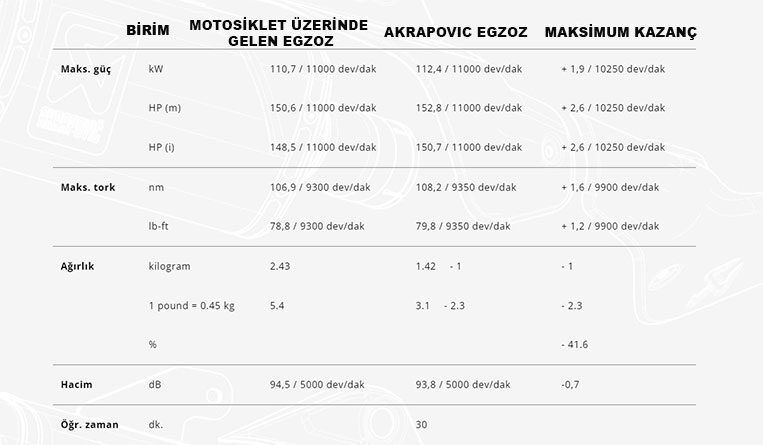 |  | BİRİM | MOTOSİKLET ÜZERİNDE GELEN EGZOZ | AKRAPOVIC EGZOZ | MAKSİMUM KAZANÇ |
|---|---|---|---|---|
| Maks. güç | kW | 110,7 / 11000 dev/dak | 112,4 / 11000 dev/dak | + 1,9 / 10250 dev/dak |
|  | HP (m) | 150,6 / 11000 dev/dak | 152,8 / 11000 dev/dak | + 2,6 / 10250 dev/dak |
|  | HP (i) | 148,5 / 11000 dev/dak | 150,7 / 11000 dev/dak | + 2,6 / 10250 dev/dak |
| Maks. tork | nm | 106,9 / 9300 dev/dak | 108,2 / 9350 dev/dak | + 1,6 / 9900 dev/dak |
|  | lb-ft | 78,8 / 9300 dev/dak | 79,8 / 9350 dev/dak | + 1,2 / 9900 dev/dak |
| Ağırlık | kilogram | 2.43 | 1.42 - 1 | - 1 |
|  | 1 pound = 0.45 kg | 5.4 | 3.1 - 2.3 | - 2.3 |
|  | % |  |  | - 41.6 |
| Hacim | dB | 94,5 / 5000 dev/dak | 93,8 / 5000 dev/dak | -0,7 |
| Öğr. zaman | dk. |  | 30 |  |